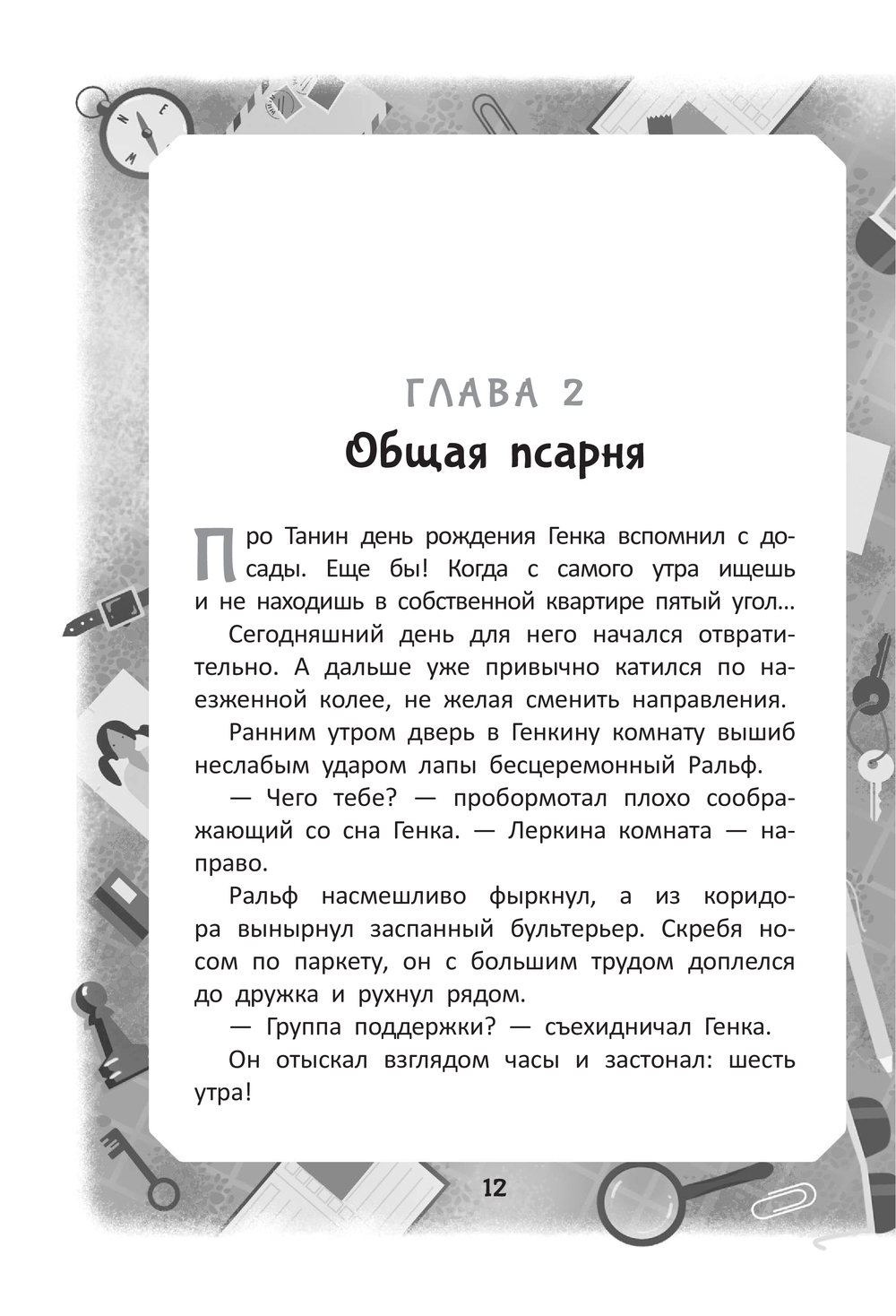 ГЛАВА 2
Общая псарня

Про Танин день рождения Генка вспомнил с досады. Еще бы! Когда с самого утра ищешь и не находишь в собственной квартире пятый угол…

Сегодняшний день для него начался отвратительно. А дальше уже привычно катился по наезженной колее, не желая сменить направления.

Ранним утром дверь в Генкину комнату вышиб неслабым ударом лапы бесцеремонный Ральф.

— Чего тебе? — пробормотал плохо соображающий со сна Генка. — Леркина комната — направо.

Ральф насмешливо фыркнул, а из коридора вынырнул заспанный бультерьер. Скребя носом по паркету, он с большим трудом доплелся до дружка и рухнул рядом.

— Группа поддержки? — съехидничал Генка.

Он отыскал взглядом часы и застонал: шесть утра!

12